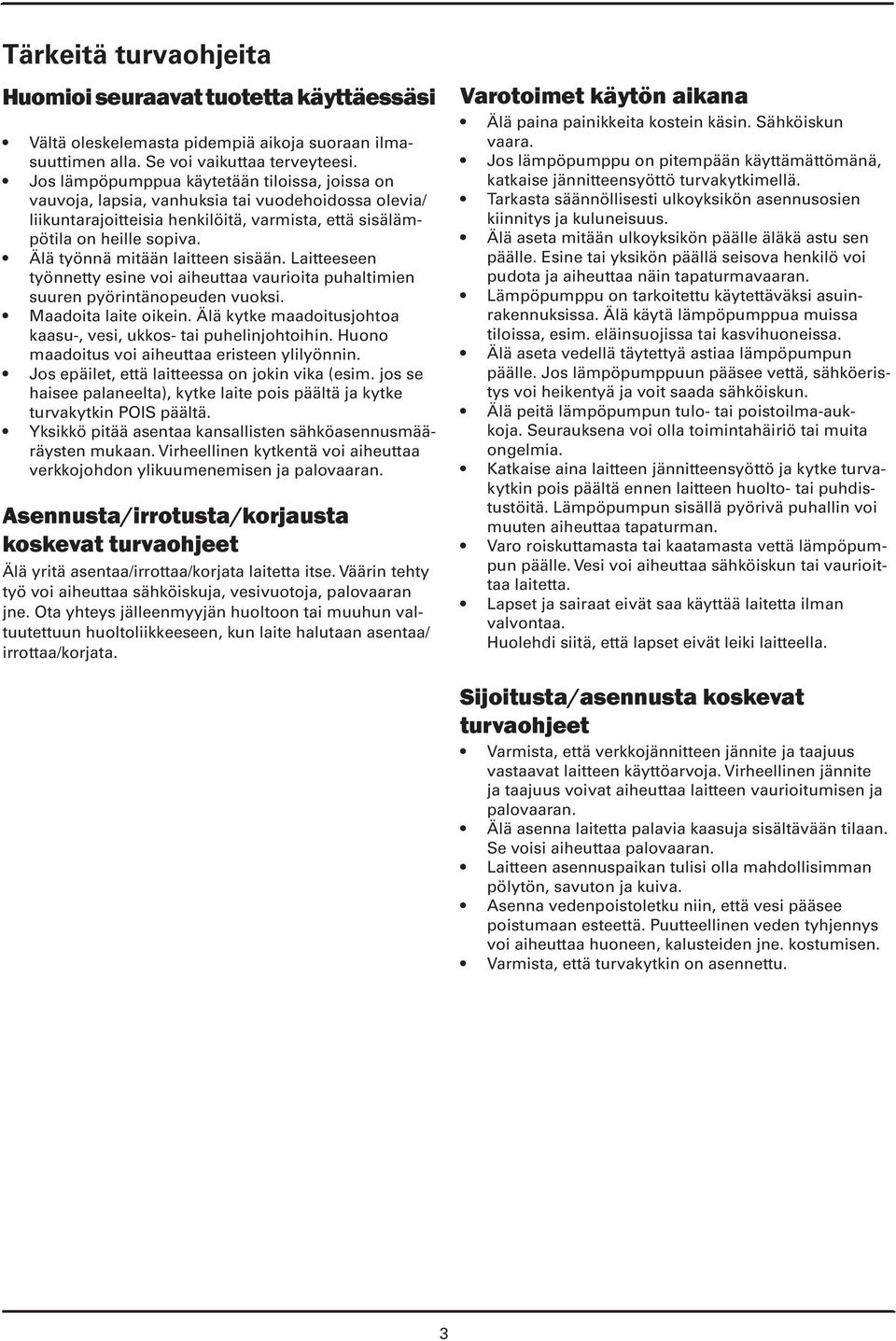 Tärkeitä turvaohjeita

Huomioi seuraavat tuotetta käyttäessäsi

• Vältä oleskelemasta pidempiä aikoja suoraan ilmasuuttimen alla. Se voi vaikuttaa terveyteesi.
• Jos lämpöpumppua käytetään tiloissa, joissa on vauvoja, lapsia, vanhuksia tai vuodehoidossa olevia/ liikuntarajoitteisia henkilöitä, varmista, että sisälämpötila on heille sopiva.
• Älä työnnä mitään laitteen sisään. Laitteeseen työnnetty esine voi aiheuttaa vaurioita puhaltimien suuren pyörintänopeuden vuoksi.
• Maadoita laite oikein. Älä kytke maadoitusjohtoa kaasu-, vesi, ukkos- tai puhelinjohtoihin. Huono maadoitus voi aiheuttaa eristeen ylilyönnin.
• Jos epäilet, että laitteessa on jokin vika (esim. jos se haisee palaneelta), kytke laite pois päältä ja kytke turvakytkin POIS päältä.
• Yksikkö pitää asentaa kansallisten sähköasennusmääräysten mukaan. Virheellinen kytkentä voi aiheuttaa verkkojohdon ylikuumenemisen ja palovaaran.

Asennusta/irrotusta/korjausta koskevat turvaohjeet

Älä yritä asentaa/irrottaa/korjata laitetta itse. Väärin tehty työ voi aiheuttaa sähköiskuja, vesivuotoja, palovaaran jne. Ota yhteys jälleenmyyjän huoltoon tai muuhun valtuutettuun huoltoliikkeeseen, kun laite halutaan asentaa/ irrottaa/korjata.

Varotoimet käytön aikana

• Älä paina painikkeita kostein käsin. Sähköiskun vaara.
• Jos lämpöpumppu on pitempään käyttämättömänä, katkaise jännitteensyöttö turvakytkimellä.
• Tarkasta säännöllisesti ulkoyksikön asennusosien kiinnitys ja kuluneisuus.
• Älä aseta mitään ulkoyksikön päälle äläkä astu sen päälle. Esine tai yksikön päällä seisova henkilö voi pudota ja aiheuttaa näin tapaturmavaaran.
• Lämpöpumppu on tarkoitettu käytettäväksi asuinrakennuksissa. Älä käytä lämpöpumppua muissa tiloissa, esim. eläinsuojissa tai kasvihuoneissa.
• Älä aseta vedellä täytettyä astiaa lämpöpumpun päälle. Jos lämpöpumppuun pääsee vettä, sähköeristys voi heikentyä ja voit saada sähköiskun.
• Älä peitä lämpöpumpun tulo- tai poistoilma-aukkoja. Seurauksena voi olla toimintahäiriö tai muita ongelmia.
• Katkaise aina laitteen jännitteensyöttö ja kytke turvakytkin pois päältä ennen laitteen huolto- tai puhdistustöitä. Lämpöpumpun sisällä pyörivä puhallin voi muuten aiheuttaa tapaturman.
• Varo roiskuttamasta tai kaatamasta vettä lämpöpumpun päälle. Vesi voi aiheuttaa sähköiskun tai vaurioittaa laitetta.
• Lapset ja sairaat eivät saa käyttää laitetta ilman valvontaa.
Huolehdi siitä, että lapset eivät leiki laitteella.

Sijoitusta/asennusta koskevat turvaohjeet

• Varmista, että verkkojännitteen jännite ja taajuus vastaavat laitteen käyttöarvoja. Virheellinen jännite ja taajuus voivat aiheuttaa laitteen vaurioitumisen ja palovaaran.
• Älä asenna laitetta palavia kaasuja sisältävään tilaan. Se voisi aiheuttaa palovaaran.
• Laitteen asennuspaikan tulisi olla mahdollisimman pölytön, savuton ja kuiva.
• Asenna vedenpoistoletku niin, että vesi pääsee poistumaan esteettä. Puutteellinen veden tyhjennys voi aiheuttaa huoneen, kalusteiden jne. kostumisen.
• Varmista, että turvakytkin on asennettu.

3